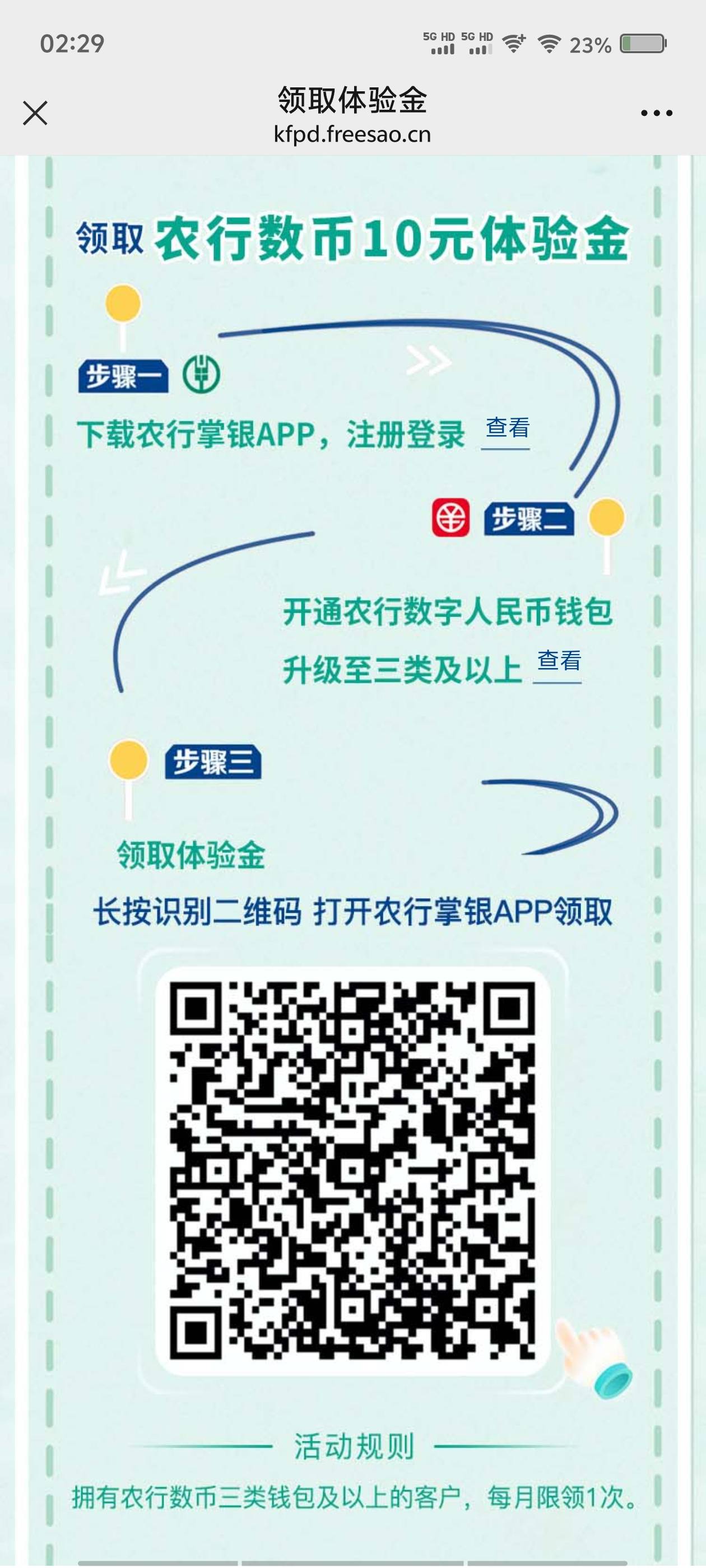 02:29

5G HD 5G HD 23%

领取体验金
kfpd.freesao.cn

领取 农行数币10元体验金

步骤一

下载农行掌银APP，注册登录 查看

步骤二

开通农行数字人民币钱包
升级至三类及以上 查看

步骤三

领取体验金

长按识别二维码 打开农行掌银APP领取

活动规则

拥有农行数币三类钱包及以上的客户，每月限领1次。